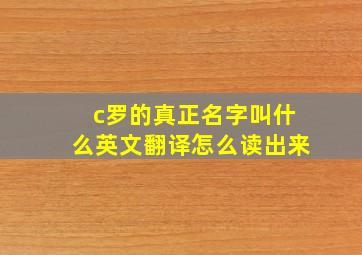 c罗的真正名字叫什么英文翻译怎么读出来